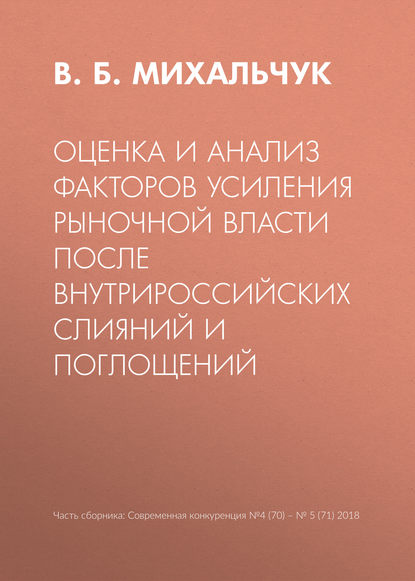 В. Б. МИХАЛЬЧУК

ОЦЕНКА И АНАЛИЗ ФАКТОРОВ УСИЛЕНИЯ РЫНОЧНОЙ ВЛАСТИ ПОСЛЕ ВНУТРИРОССИЙСКИХ СЛИЯНИЙ И ПОГЛОЩЕНИЙ

Часть сборника: Современная конкуренция №4 (70) – № 5 (71) 2018